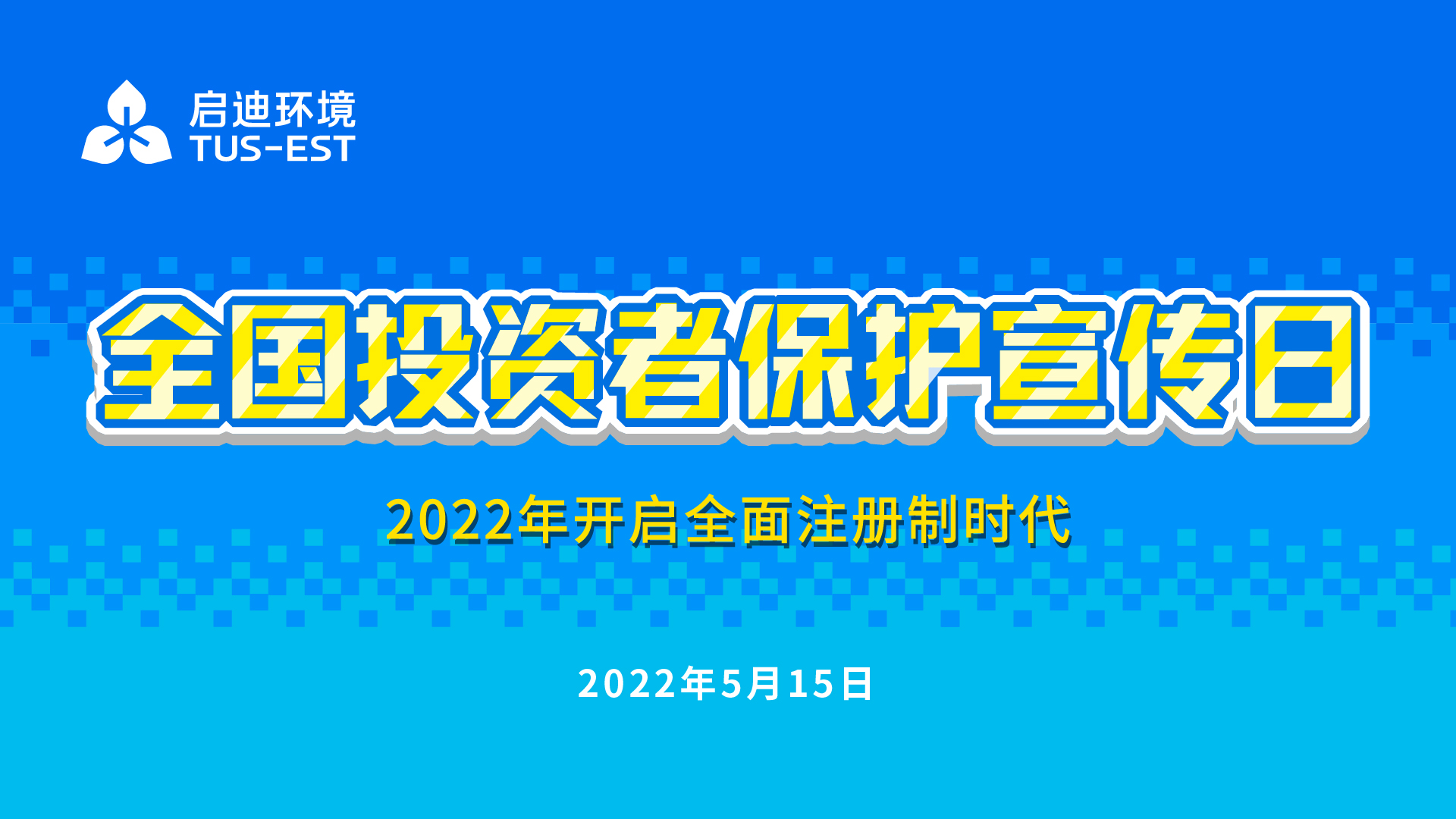 启迪环境
TUS-EST

全国投资者保护宣传日

2022年开启全面注册制时代

2022年5月15日